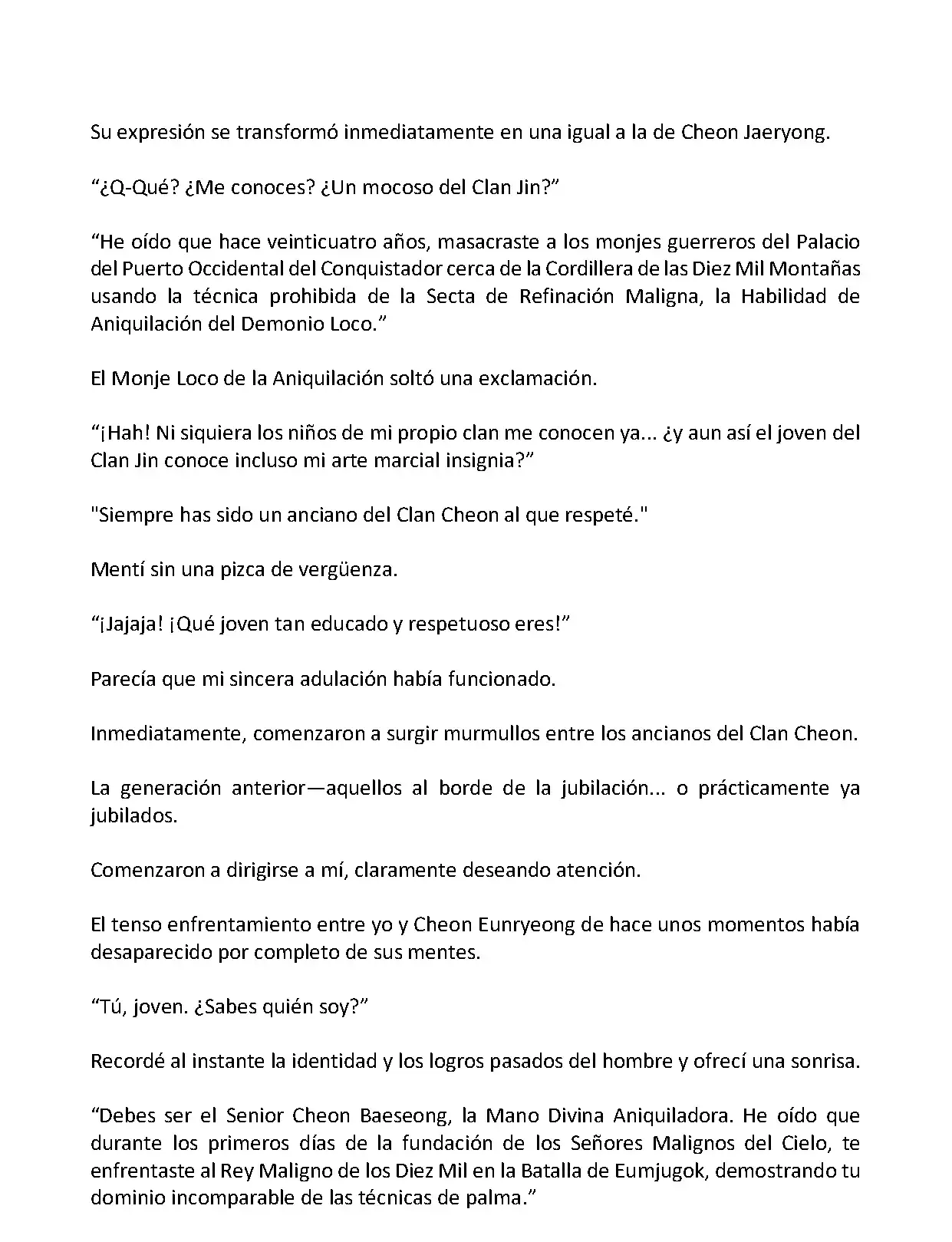 Su expresión se transformó inmediatamente en una igual a la de Cheon Jaeryong.

“¿Q-Qué? ¿Me conoces? ¿Un mocoso del Clan Jin?”

“He oído que hace veinticuatro años, masacraste a los monjes guerreros del Palacio del Puerto Occidental del Conquistador cerca de la Cordillera de las Diez Mil Montañas usando la técnica prohibida de la Secta de Refinación Maligna, la Habilidad de Aniquilación del Demonio Loco.”

El Monje Loco de la Aniquilación soltó una exclamación.

“¡Hah! Ni siquiera los niños de mi propio clan me conocen ya... ¿y aun así el joven del Clan Jin conoce incluso mi arte marcial insignia?”

"Siempre has sido un anciano del Clan Cheon al que respeté."

Mentí sin una pizca de vergüenza.

“¡Jajaja! ¡Qué joven tan educado y respetuoso eres!”

Parecía que mi sincera adulación había funcionado.

Inmediatamente, comenzaron a surgir murmullos entre los ancianos del Clan Cheon.

La generación anterior—aquellos al borde de la jubilación... o prácticamente ya jubilados.

Comenzaron a dirigirse a mí, claramente deseando atención.

El tenso enfrentamiento entre yo y Cheon Eunryeong de hace unos momentos había desaparecido por completo de sus mentes.

“Tú, joven. ¿Sabes quién soy?”

Recordé al instante la identidad y los logros pasados del hombre y ofrecí una sonrisa.

“Debes ser el Senior Cheon Baeseong, la Mano Divina Aniquiladora. He oído que durante los primeros días de la fundación de los Señores Malignos del Cielo, te enfrentaste al Rey Maligno de los Diez Mil en la Batalla de Eumjugok, demostrando tu dominio incomparable de las técnicas de palma.”